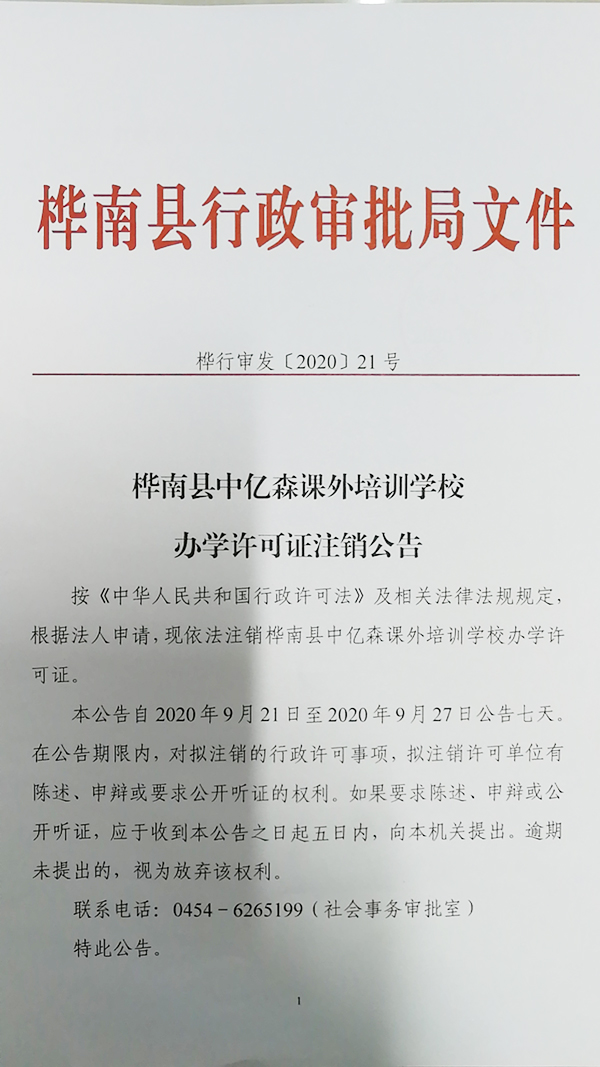 桦南县行政审批局文件

桦行审发〔2020〕21号

桦南县中亿森课外培训学校

办学许可证注销公告

按《中华人民共和国行政许可法》及相关法律法规规定，根据法人申请，现依法注销桦南县中亿森课外培训学校办学许可证。

本公告自2020年9月21日至2020年9月27日公告七天。在公告期限内，对拟注销的行政许可事项，拟注销许可单位有陈述、申辩或要求公开听证的权利。如果要求陈述、申辩或公开听证，应于收到本公告之日起五日内，向本机关提出。逾期未提出的，视为放弃该权利。

联系电话：0454－6265199（社会事务审批室）

特此公告。

1